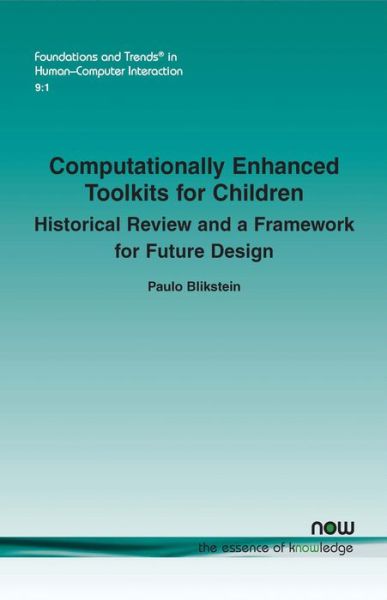 Foundations and Trends® in Human–Computer Interaction
9:1

Computationally Enhanced Toolkits for Children

Historical Review and a Framework for Future Design

Paulo Blikstein

now
the essence of knowledge